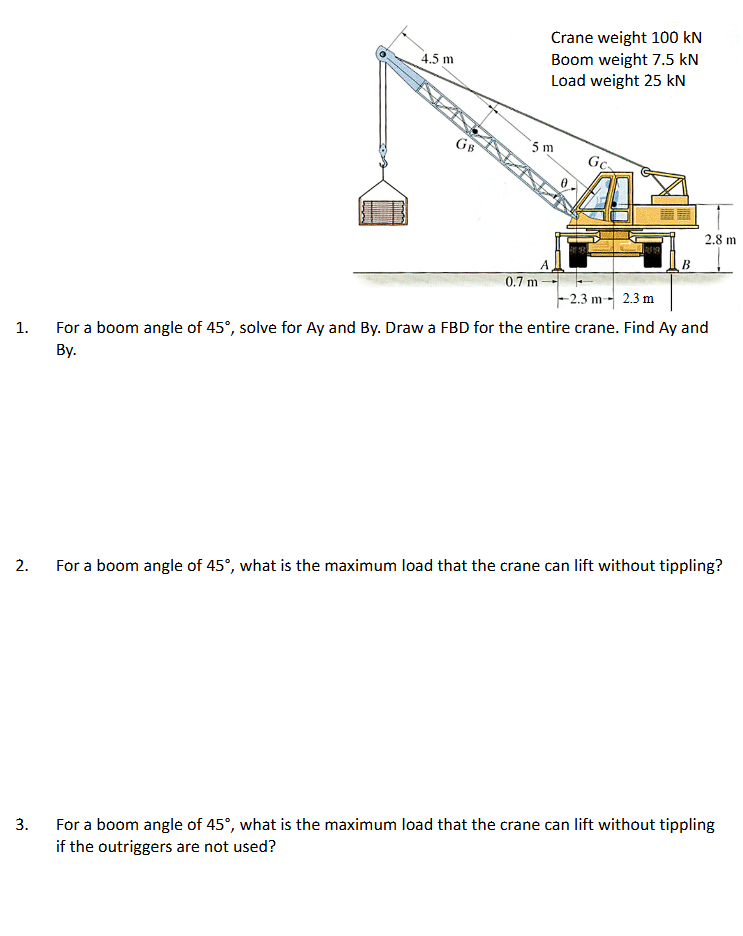 Crane weight 100 kN
Boom weight 7.5 kN
Load weight 25 kN

4.5 m
$G_B$
5 m
$G_C$
$\theta$
2.8 m
A
B
0.7 m
2.3 m
2.3 m

1. For a boom angle of 45°, solve for Ay and By. Draw a FBD for the entire crane. Find Ay and By.

2. For a boom angle of 45°, what is the maximum load that the crane can lift without tippling?

3. For a boom angle of 45°, what is the maximum load that the crane can lift without tippling if the outriggers are not used?